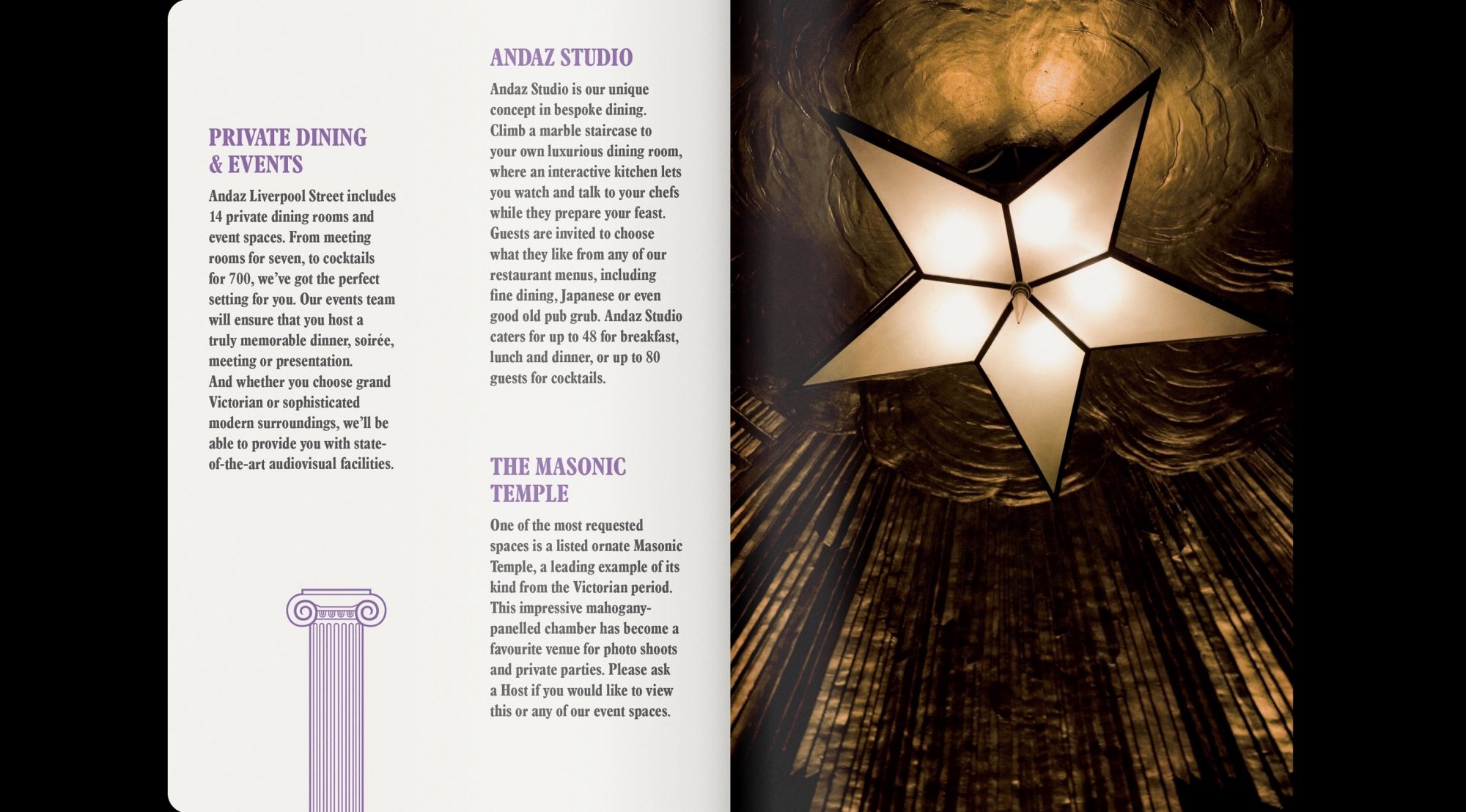 PRIVATE DINING & EVENTS

Andaz Liverpool Street includes 14 private dining rooms and event spaces. From meeting rooms for seven, to cocktails for 700, we've got the perfect setting for you. Our events team will ensure that you host a truly memorable dinner, soirée, meeting or presentation.
And whether you choose grand Victorian or sophisticated modern surroundings, we'll be able to provide you with state-of-the-art audiovisual facilities.

ANDAZ STUDIO

Andaz Studio is our unique concept in bespoke dining. Climb a marble staircase to your own luxurious dining room, where an interactive kitchen lets you watch and talk to your chefs while they prepare your feast. Guests are invited to choose what they like from any of our restaurant menus, including fine dining, Japanese or even good old pub grub. Andaz Studio caters for up to 48 for breakfast, lunch and dinner, or up to 80 guests for cocktails.

THE MASONIC TEMPLE

One of the most requested spaces is a listed ornate Masonic Temple, a leading example of its kind from the Victorian period. This impressive mahogany-panelled chamber has become a favourite venue for photo shoots and private parties. Please ask a Host if you would like to view this or any of our event spaces.